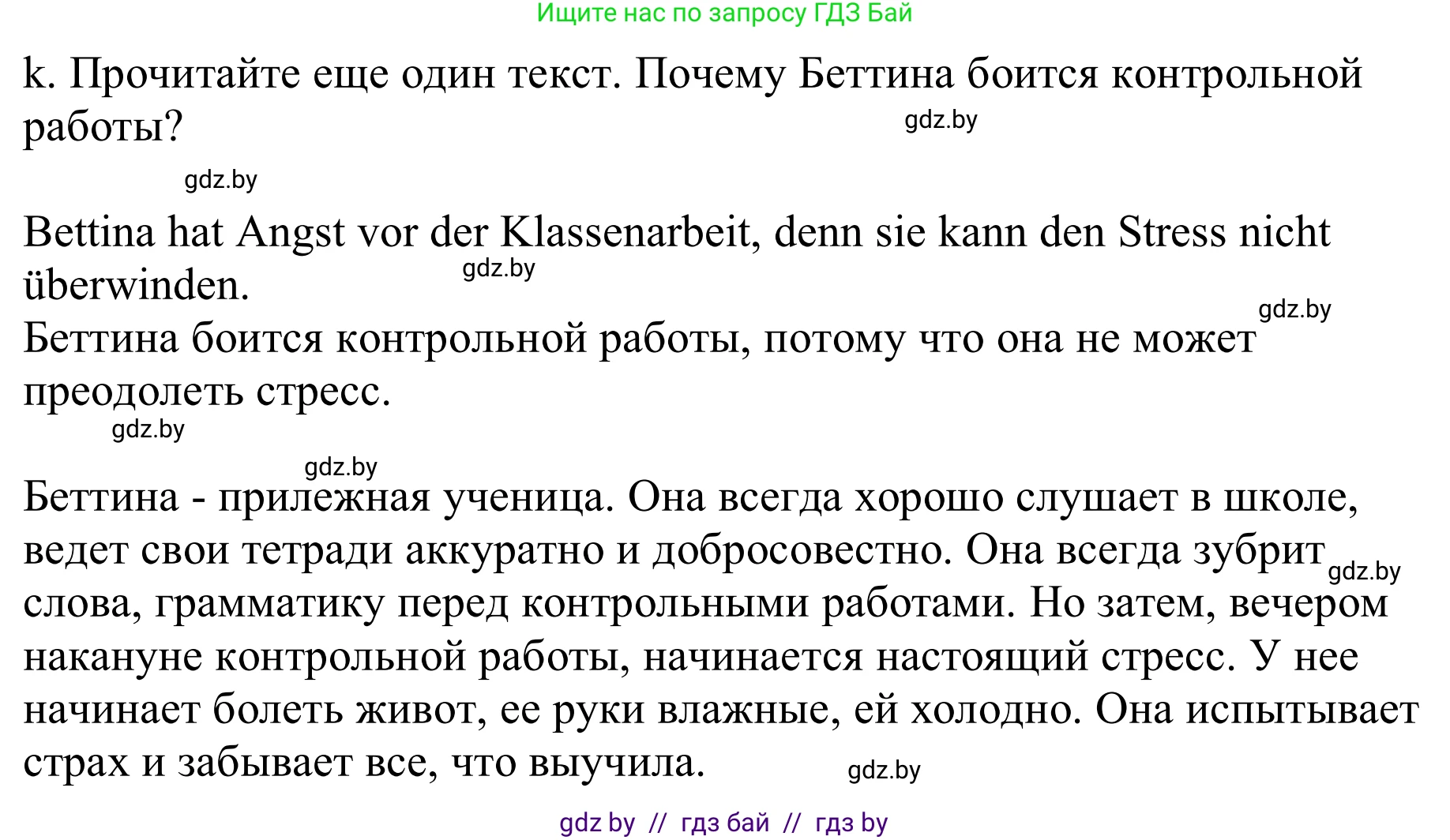 Ищите нас по запросу ГДЗ Бай

k. Прочитайте еще один текст. Почему Беттина боится контрольной работы?

gdz.by

gdz.by

Bettina hat Angst vor der Klassenarbeit, denn sie kann den Stress nicht überwinden.

gdz.by

gdz.by

Беттина боится контрольной работы, потому что она не может преодолеть стресс.

gdz.by

gdz.by

Беттина - прилежная ученица. Она всегда хорошо слушает в школе, ведет свои тетради аккуратно и добросовестно. Она всегда зубрит слова, грамматику перед контрольными работами. Но затем, вечером накануне контрольной работы, начинается настоящий стресс. У нее начинает болеть живот, ее руки влажные, ей холодно. Она испытывает страх и забывает все, что выучила.

gdz.by

gdz.by

gdz by // гдз бай // гдз by